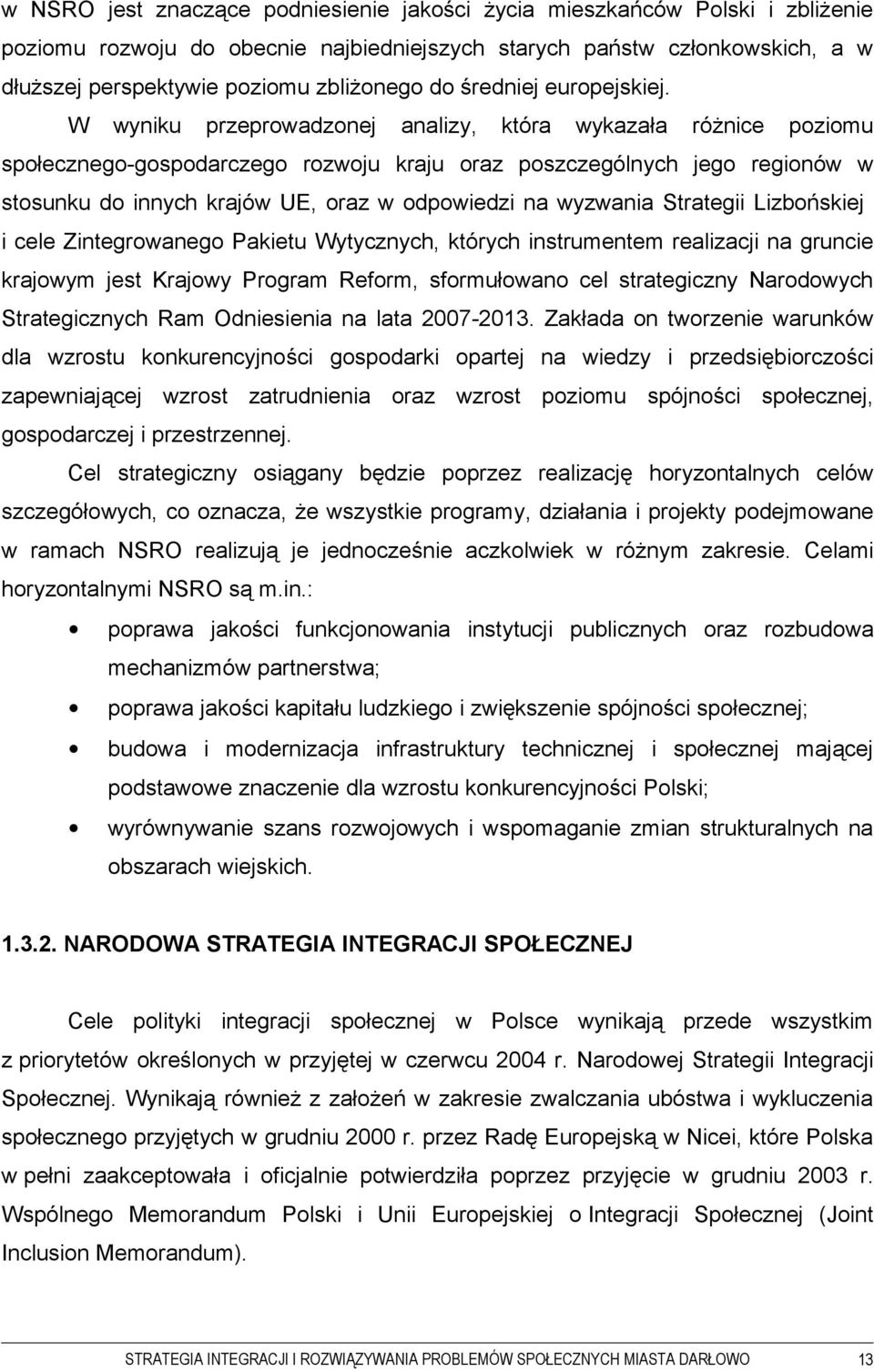 w NSRO jest znaczące podniesienie jakości życia mieszkańców Polski i zbliżenie poziomu rozwoju do obecnie najbiedniejszych starych państw członkowskich, a w dłuższej perspektywie poziomu zbliżonego do średniej europejskiej.

W wyniku przeprowadzonej analizy, która wykazała różnice poziomu społecznego-gospodarczego rozwoju kraju oraz poszczególnych jego regionów w stosunku do innych krajów UE, oraz w odpowiedzi na wyzwania Strategii Lizbońskiej i cele Zintegrowanego Pakietu Wytycznych, których instrumentem realizacji na gruncie krajowym jest Krajowy Program Reform, sformułowano cel strategiczny Narodowych Strategicznych Ram Odniesienia na lata 2007-2013. Zakłada on tworzenie warunków dla wzrostu konkurencyjności gospodarki opartej na wiedzy i przedsiębiorczości zapewniającej wzrost zatrudnienia oraz wzrost poziomu spójności społecznej, gospodarczej i przestrzennej.

Cel strategiczny osiągany będzie poprzez realizację horyzontalnych celów szczegółowych, co oznacza, że wszystkie programy, działania i projekty podejmowane w ramach NSRO realizują je jednocześnie aczkolwiek w różnym zakresie. Celami horyzontalnymi NSRO są m.in.:

• poprawa jakości funkcjonowania instytucji publicznych oraz rozbudowa mechanizmów partnerstwa;
• poprawa jakości kapitału ludzkiego i zwiększenie spójności społecznej;
• budowa i modernizacja infrastruktury technicznej i społecznej mającej podstawowe znaczenie dla wzrostu konkurencyjności Polski;
• wyrównywanie szans rozwojowych i wspomaganie zmian strukturalnych na obszarach wiejskich.

1.3.2. NARODOWA STRATEGIA INTEGRACJI SPOŁECZNEJ

Cele polityki integracji społecznej w Polsce wynikają przede wszystkim z priorytetów określonych w przyjętej w czerwcu 2004 r. Narodowej Strategii Integracji Społecznej. Wynikają również z założeń w zakresie zwalczania ubóstwa i wykluczenia społecznego przyjętych w grudniu 2000 r. przez Radę Europejską w Nicei, które Polska w pełni zaakceptowała i oficjalnie potwierdziła poprzez przyjęcie w grudniu 2003 r. Wspólnego Memorandum Polski i Unii Europejskiej o Integracji Społecznej (Joint Inclusion Memorandum).

STRATEGIA INTEGRACJI I ROZWIĄZYWANIA PROBLEMÓW SPOŁECZNYCH MIASTA DARŁOWO 13